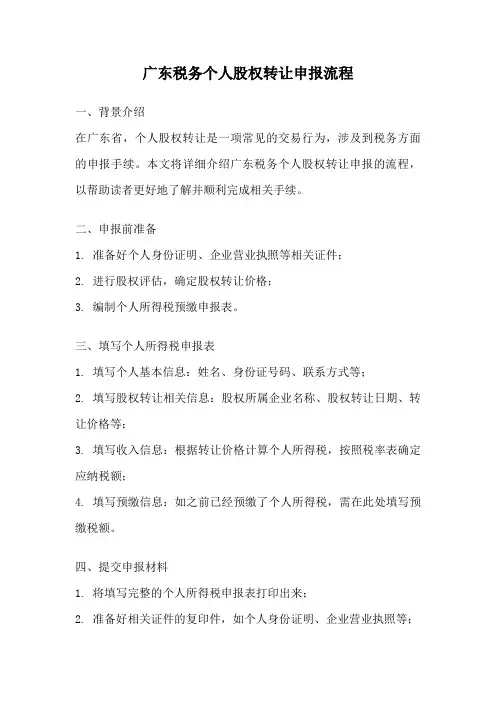 广东税务个人股权转让申报流程

一、背景介绍

在广东省，个人股权转让是一项常见的交易行为，涉及到税务方面的申报手续。本文将详细介绍广东税务个人股权转让申报的流程，以帮助读者更好地了解并顺利完成相关手续。

二、申报前准备

1. 准备好个人身份证明、企业营业执照等相关证件；

2. 进行股权评估，确定股权转让价格；

3. 编制个人所得税预缴申报表。

三、填写个人所得税申报表

1. 填写个人基本信息：姓名、身份证号码、联系方式等；

2. 填写股权转让相关信息：股权所属企业名称、股权转让日期、转让价格等；

3. 填写收入信息：根据转让价格计算个人所得税，按照税率表确定应纳税额；

4. 填写预缴信息：如之前已经预缴了个人所得税，需在此处填写预缴税额。

四、提交申报材料

1. 将填写完整的个人所得税申报表打印出来；

2. 准备好相关证件的复印件，如个人身份证明、企业营业执照等；